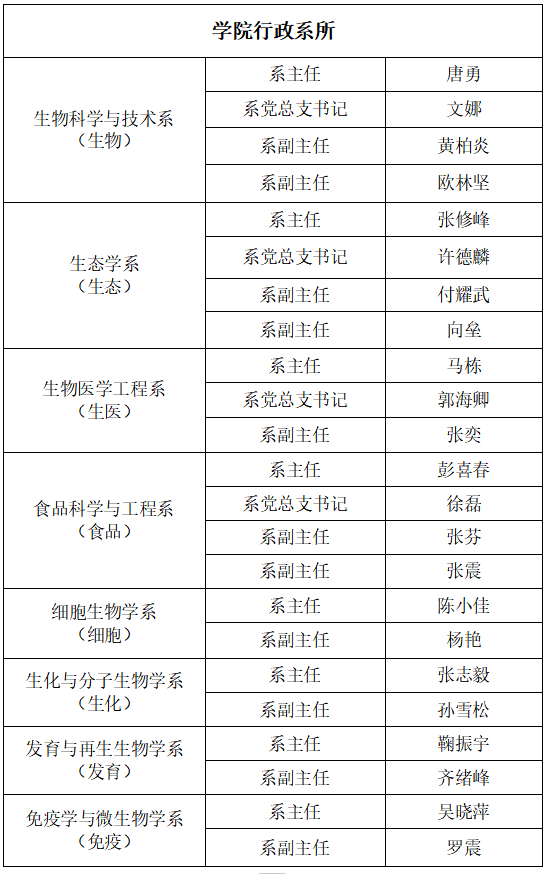 | 学院行政系所 | | |
|---|---|---|
| 生物科学与技术系（生物） | 系主任 | 唐勇 |
| | 系党总支书记 | 文娜 |
| | 系副主任 | 黄柏炎 |
| | 系副主任 | 欧林坚 |
| 生态学系（生态） | 系主任 | 张修峰 |
| | 系党总支书记 | 许德麟 |
| | 系副主任 | 付耀武 |
| | 系副主任 | 向垒 |
| 生物医学工程系（生医） | 系主任 | 马栋 |
| | 系党总支书记 | 郭海卿 |
| | 系副主任 | 张奕 |
| 食品科学与工程系（食品） | 系主任 | 彭喜春 |
| | 系党总支书记 | 徐磊 |
| | 系副主任 | 张芬 |
| | 系副主任 | 张震 |
| 细胞生物学系（细胞） | 系主任 | 陈小佳 |
| | 系副主任 | 杨艳 |
| 生化与分子生物学系（生化） | 系主任 | 张志毅 |
| | 系副主任 | 孙雪松 |
| 发育与再生生物学系（发育） | 系主任 | 鞠振宇 |
| | 系副主任 | 齐绪峰 |
| 免疫学与微生物学系（免疫） | 系主任 | 吴晓萍 |
| | 系副主任 | 罗震 |